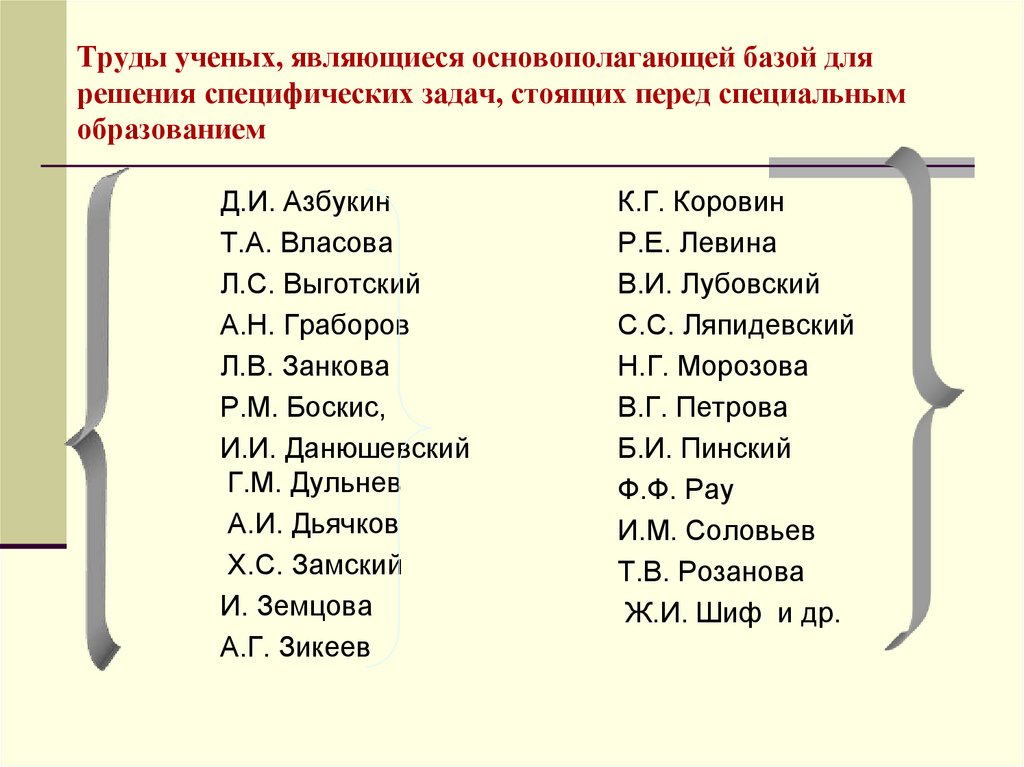 Труды ученых, являющиеся основополагающей базой для решения специфических задач, стоящих перед специальным образованием

Д.И. Азбукин
Т.А. Власова
Л.С. Выготский
А.Н. Граборов
Л.В. Занкова
Р.М. Боскис,
И.И. Данюшевский
Г.М. Дульнев
А.И. Дьячков
Х.С. Замский
И. Земцова
А.Г. Зикеев

К.Г. Коровин
Р.Е. Левина
В.И. Лубовский
С.С. Ляпидевский
Н.Г. Морозова
В.Г. Петрова
Б.И. Пинский
Ф.Ф. Рау
И.М. Соловьев
Т.В. Розанова
Ж.И. Шиф и др.